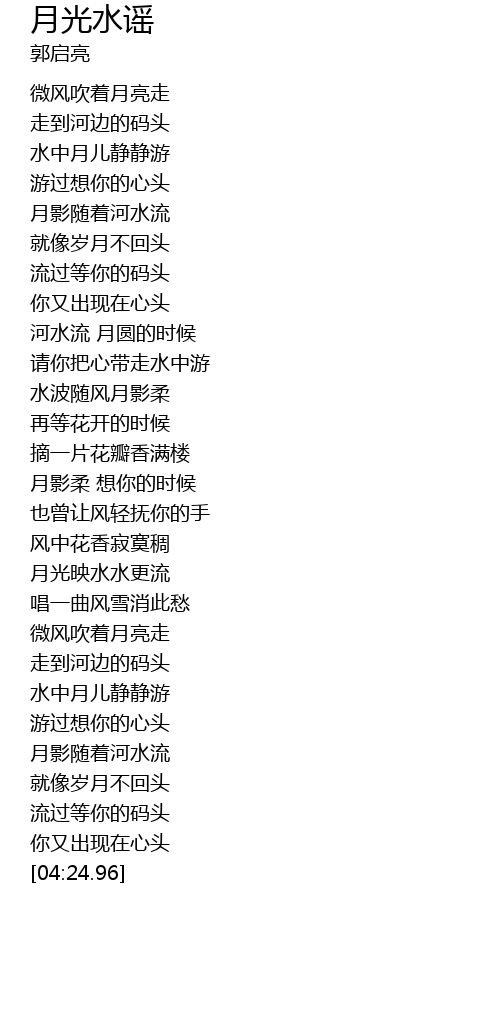 月光水谣
郭启亮

微风吹着月亮走
走到河边的码头
水中月儿静静游
游过想你的心头
月影随着河水流
就像岁月不回头
流过等你的码头
你又出现在心头
河水流 月圆的时候
请你把心带走水中游
水波随风月影柔
再等花开的时候
摘一片花瓣香满楼
月影柔 想你的时候
也曾让风轻抚你的手
风中花香寂寞稠
月光映水水更流
唱一曲风雪消此愁
微风吹着月亮走
走到河边的码头
水中月儿静静游
游过想你的心头
月影随着河水流
就像岁月不回头
流过等你的码头
你又出现在心头
[04:24.96]